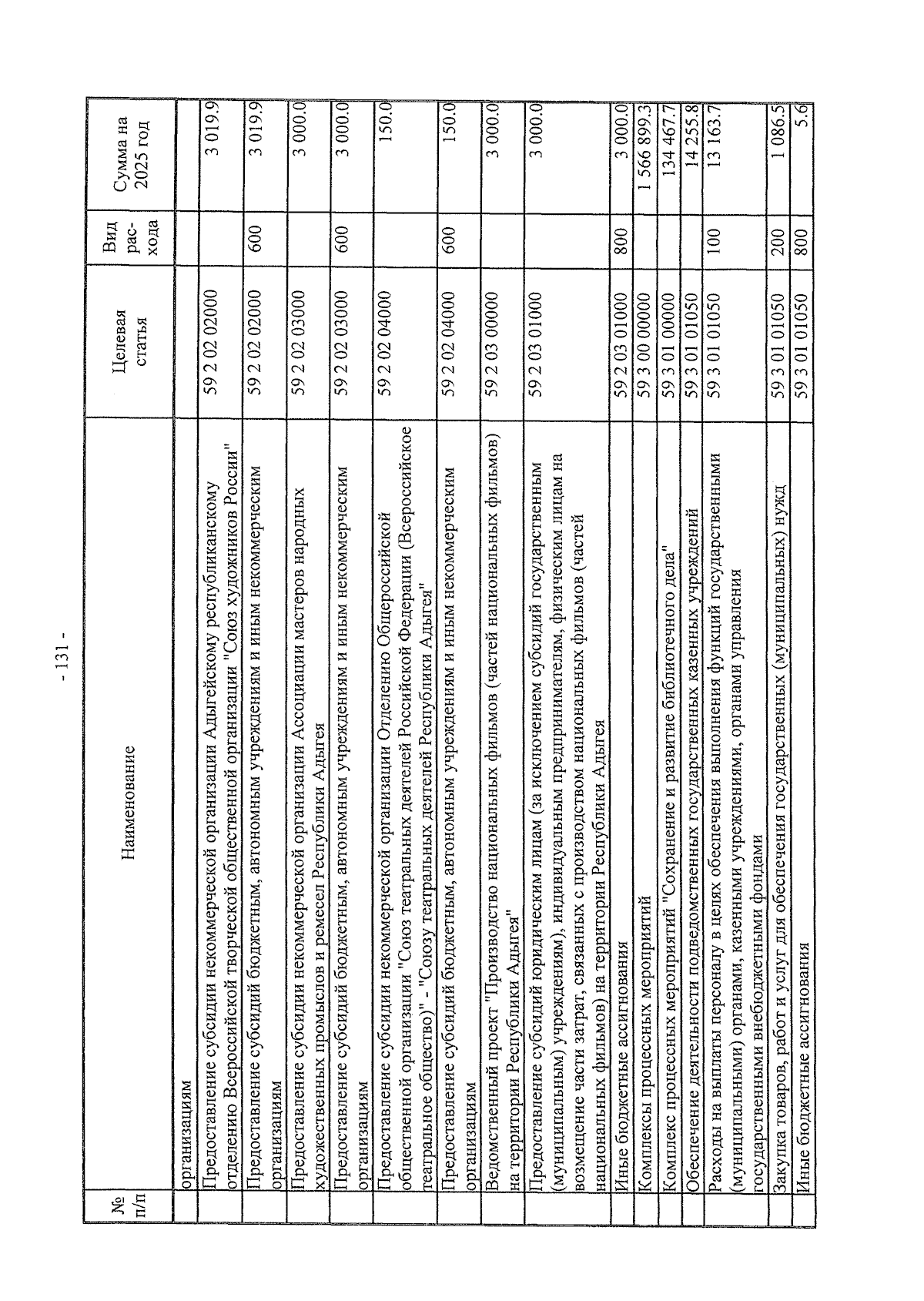 - 131 -

| № п/п | Наименование | Целевая статья | Вид рас-хода | Сумма на 2025 год |
|---|---|---|---|---|
| | организациям | | | |
| | Предоставление субсидии некоммерческой организации Адыгейскому республиканскому отделению Всероссийской творческой общественной организации "Союз художников России" | 59 2 02 02000 | | 3 019.9 |
| | Предоставление субсидий бюджетным, автономным учреждениям и иным некоммерческим организациям | 59 2 02 02000 | 600 | 3 019.9 |
| | Предоставление субсидии некоммерческой организации Ассоциации мастеров народных художественных промыслов и ремесел Республики Адыгея | 59 2 02 03000 | | 3 000.0 |
| | Предоставление субсидий бюджетным, автономным учреждениям и иным некоммерческим организациям | 59 2 02 03000 | 600 | 3 000.0 |
| | Предоставление субсидии некоммерческой организации Отделению Общероссийской общественной организации "Союз театральных деятелей Российской Федерации (Всероссийское театральное общество)" - "Союзу театральных деятелей Республики Адыгея" | 59 2 02 04000 | | 150.0 |
| | Предоставление субсидий бюджетным, автономным учреждениям и иным некоммерческим организациям | 59 2 02 04000 | 600 | 150.0 |
| | Ведомственный проект "Производство национальных фильмов (частей национальных фильмов) на территории Республики Адыгея" | 59 2 03 00000 | | 3 000.0 |
| | Предоставление субсидий юридическим лицам (за исключением субсидий государственным (муниципальным) учреждениям), индивидуальным предпринимателям, физическим лицам на возмещение части затрат, связанных с производством национальных фильмов (частей национальных фильмов) на территории Республики Адыгея | 59 2 03 01000 | | 3 000.0 |
| | Иные бюджетные ассигнования | 59 2 03 01000 | 800 | 3 000.0 |
| | Комплексы процессных мероприятий | 59 3 00 00000 | | 1 566 899.3 |
| | Комплекс процессных мероприятий "Сохранение и развитие библиотечного дела" | 59 3 01 00000 | | 134 467.7 |
| | Обеспечение деятельности подведомственных государственных казенных учреждений | 59 3 01 01050 | | 14 255.8 |
| | Расходы на выплаты персоналу в целях обеспечения выполнения функций государственными (муниципальными) органами, казенными учреждениями, органами управления государственными внебюджетными фондами | 59 3 01 01050 | 100 | 13 163.7 |
| | Закупка товаров, работ и услуг для обеспечения государственных (муниципальных) нужд | 59 3 01 01050 | 200 | 1 086.5 |
| | Иные бюджетные ассигнования | 59 3 01 01050 | 800 | 5.6 |